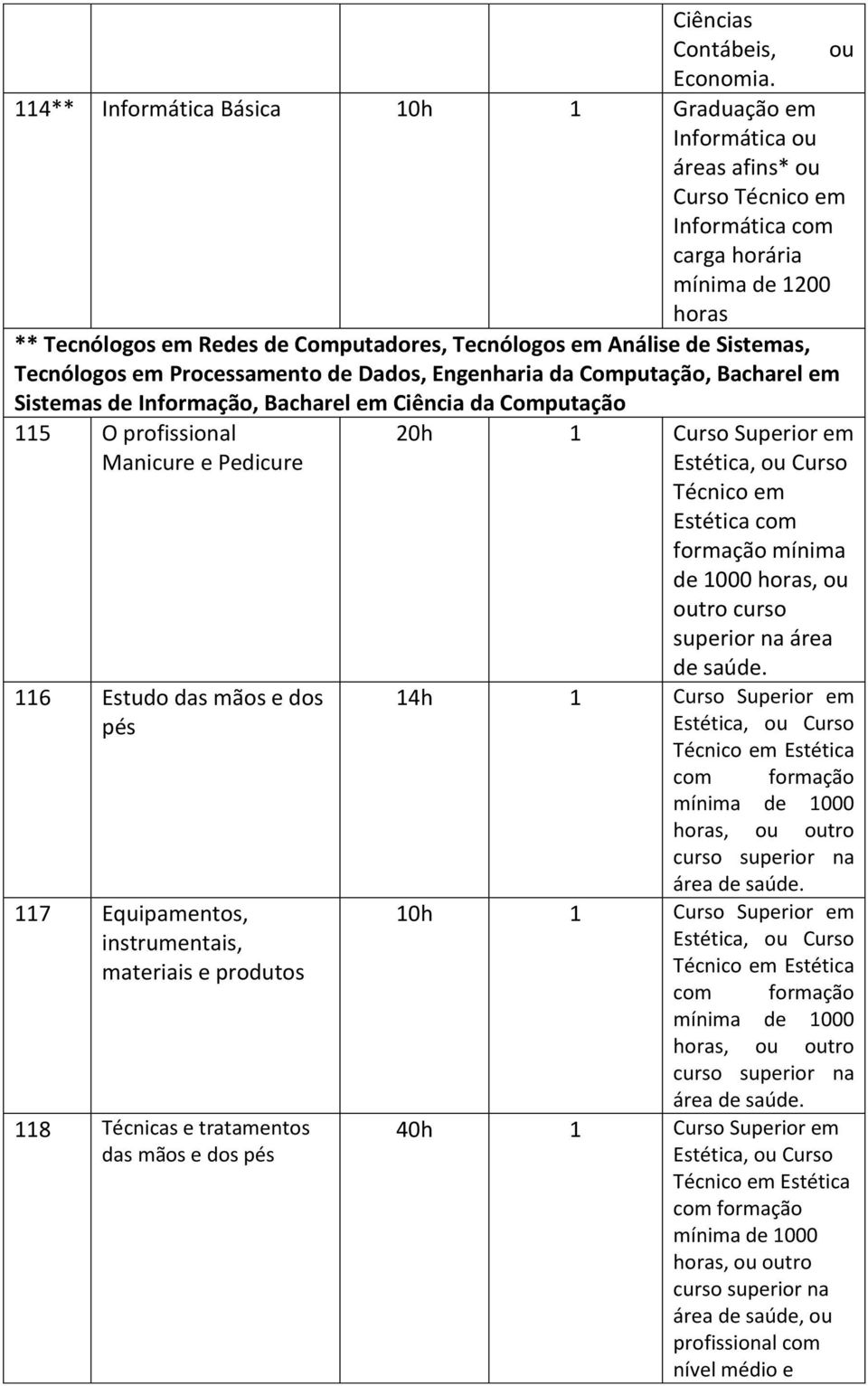 |  |  |  |  | Ciências Contábeis, ou Economia. |
|---|---|---|---|---|
| 114** | Informática Básica | 10h | 1 | Graduação em Informática ou áreas afins* ou Curso Técnico em Informática com carga horária mínima de 1200 horas |
| ** Tecnólogos em Redes de Computadores, Tecnólogos em Análise de Sistemas, Tecnólogos em Processamento de Dados, Engenharia da Computação, Bacharel em Sistemas de Informação, Bacharel em Ciência da Computação |  |  |  |  |
| 115 | O profissional Manicure e Pedicure | 20h | 1 | Curso Superior em Estética, ou Curso Técnico em Estética com formação mínima de 1000 horas, ou outro curso superior na área de saúde. |
| 116 | Estudo das mãos e dos pés | 14h | 1 | Curso Superior em Estética, ou Curso Técnico em Estética com formação mínima de 1000 horas, ou outro curso superior na área de saúde. |
| 117 | Equipamentos, instrumentais, materiais e produtos | 10h | 1 | Curso Superior em Estética, ou Curso Técnico em Estética com formação mínima de 1000 horas, ou outro curso superior na área de saúde. |
| 118 | Técnicas e tratamentos das mãos e dos pés | 40h | 1 | Curso Superior em Estética, ou Curso Técnico em Estética com formação mínima de 1000 horas, ou outro curso superior na área de saúde, ou profissional com nível médio e |